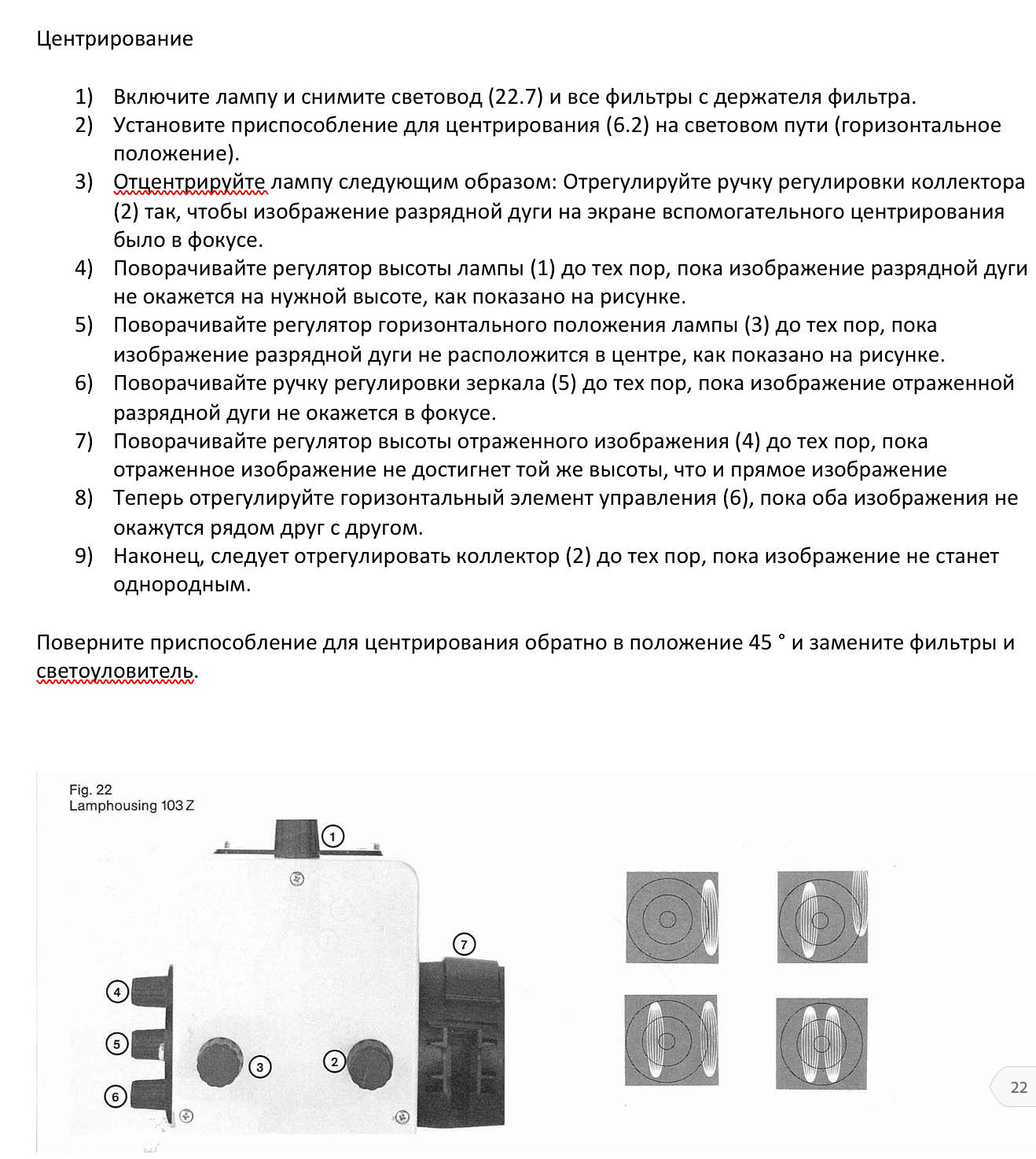 Центрирование

1) Включите лампу и снимите световод (22.7) и все фильтры с держателя фильтра.
2) Установите приспособление для центрирования (6.2) на световом пути (горизонтальное положение).
3) Отцентрируйте лампу следующим образом: Отрегулируйте ручку регулировки коллектора (2) так, чтобы изображение разрядной дуги на экране вспомогательного центрирования было в фокусе.
4) Поворачивайте регулятор высоты лампы (1) до тех пор, пока изображение разрядной дуги не окажется на нужной высоте, как показано на рисунке.
5) Поворачивайте регулятор горизонтального положения лампы (3) до тех пор, пока изображение разрядной дуги не расположится в центре, как показано на рисунке.
6) Поворачивайте ручку регулировки зеркала (5) до тех пор, пока изображение отраженной разрядной дуги не окажется в фокусе.
7) Поворачивайте регулятор высоты отраженного изображения (4) до тех пор, пока отраженное изображение не достигнет той же высоты, что и прямое изображение
8) Теперь отрегулируйте горизонтальный элемент управления (6), пока оба изображения не окажутся рядом друг с другом.
9) Наконец, следует отрегулировать коллектор (2) до тех пор, пока изображение не станет однородным.

Поверните приспособление для центрирования обратно в положение 45 ° и замените фильтры и светоуловитель.

Fig. 22
Lamphousing 103 Z

1
7
4
5
6
3
2

22